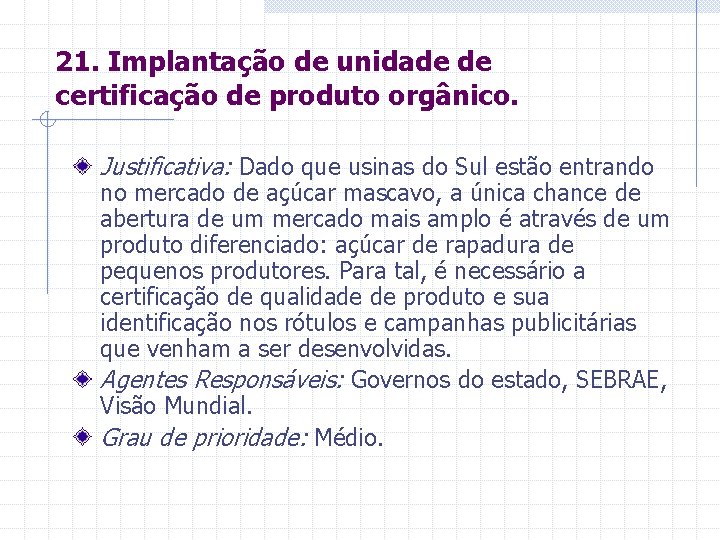 21. Implantação de unidade de certificação de produto orgânico.

Justificativa: Dado que usinas do Sul estão entrando no mercado de açúcar mascavo, a única chance de abertura de um mercado mais amplo é através de um produto diferenciado: açúcar de rapadura de pequenos produtores. Para tal, é necessário a certificação de qualidade de produto e sua identificação nos rótulos e campanhas publicitárias que venham a ser desenvolvidas.

Agentes Responsáveis: Governos do estado, SEBRAE, Visão Mundial.

Grau de prioridade: Médio.